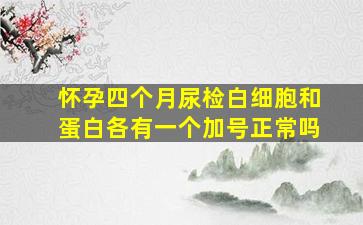 怀孕四个月尿检白细胞和蛋白各有一个加号正常吗